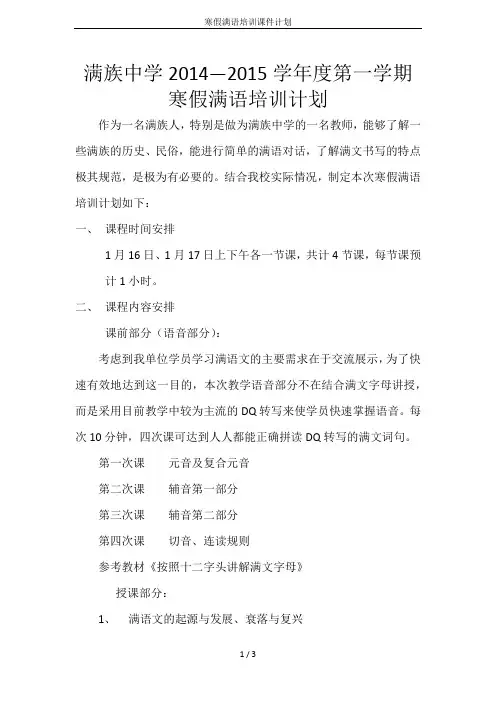 寒假满语培训课件计划

满族中学 2014—2015 学年度第一学期
寒假满语培训计划

作为一名满族人，特别是做为满族中学的一名教师，能够了解一些满族的历史、民俗，能进行简单的满语对话，了解满文书写的特点极其规范，是极为有必要的。结合我校实际情况，制定本次寒假满语培训计划如下：

一、 课程时间安排

1 月 16 日、1 月 17 日上下午各一节课，共计 4 节课，每节课预计 1 小时。

二、 课程内容安排

课前部分（语音部分）：

考虑到我单位学员学习满语文的主要需求在于交流展示，为了快速有效地达到这一目的，本次教学语音部分不在结合满文字母讲授，而是采用目前教学中较为主流的 DQ 转写来使学员快速掌握语音。每次 10 分钟，四次课可达到人人都能正确拼读 DQ 转写的满文词句。

第一次课　元音及复合元音

第二次课　辅音第一部分

第三次课　辅音第二部分

第四次课　切音、连读规则

参考教材《按照十二字头讲解满文字母》

授课部分：

1、 满语文的起源与发展、衰落与复兴

1 / 3